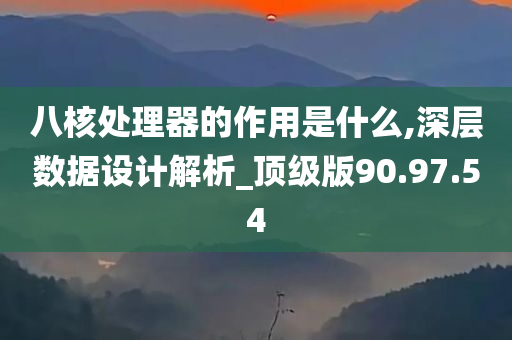 八核处理器的作用是什么,深层数据设计解析_顶级版90.97.54